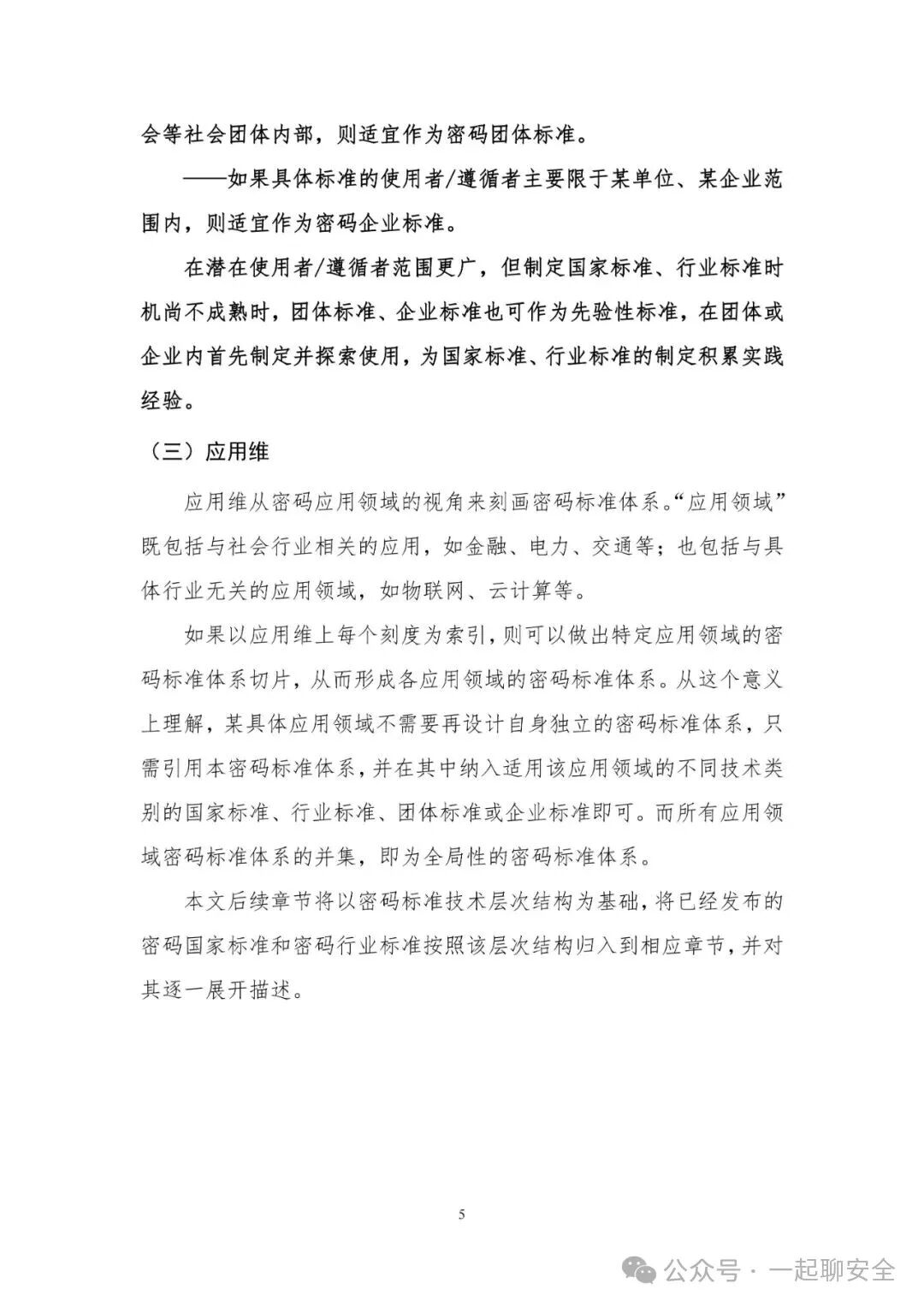 会等社会团体内部，则适宜作为密码团体标准。

——如果具体标准的使用者/遵循者主要限于某单位、某企业范围内，则适宜作为密码企业标准。

在潜在使用者/遵循者范围更广，但制定国家标准、行业标准时机尚不成熟时，团体标准、企业标准也可作为先验性标准，在团体或企业内首先制定并探索使用，为国家标准、行业标准的制定积累实践经验。

（三）应用维

应用维从密码应用领域的视角来刻画密码标准体系。“应用领域”既包括与社会行业相关的应用，如金融、电力、交通等；也包括与具体行业无关的应用领域，如物联网、云计算等。

如果以应用维上每个刻度为索引，则可以做出特定应用领域的密码标准体系切片，从而形成各应用领域的密码标准体系。从这个意义上理解，某具体应用领域不需要再设计自身独立的密码标准体系，只需引用本密码标准体系，并在其中纳入适用该应用领域的不同技术类别的国家标准、行业标准、团体标准或企业标准即可。而所有应用领域密码标准体系的并集，即为全局性的密码标准体系。

本文后续章节将以密码标准技术层次结构为基础，将已经发布的密码国家标准和密码行业标准按照该层次结构归入到相应章节，并对其逐一展开描述。

5

公众号 · 一起聊安全